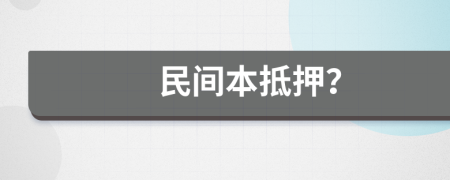 民间本抵押?